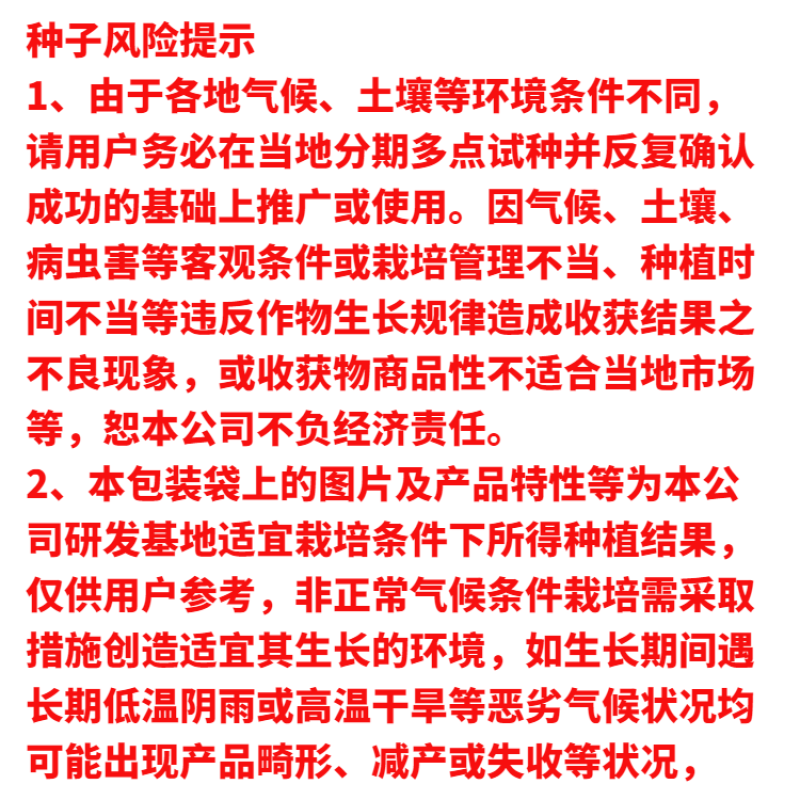 种子风险提示
1、由于各地气候、土壤等环境条件不同，请用户务必在当地分期多点试种并反复确认成功的基础上推广或使用。因气候、土壤、病虫害等客观条件或栽培管理不当、种植时间不当等违反作物生长规律造成收获结果之不良现象，或收获物商品性不适合当地市场等，恕本公司不负经济责任。
2、本包装袋上的图片及产品特性等为本公司研发基地适宜栽培条件下所得种植结果，仅供用户参考，非正常气候条件栽培需采取措施创造适宜其生长的环境，如生长期间遇长期低温阴雨或高温干旱等恶劣气候状况均可能出现产品畸形、减产或失收等状况，